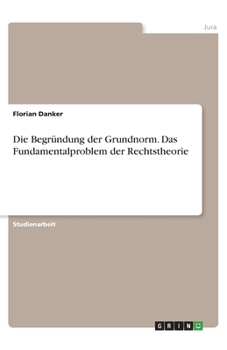 Jura

Florian Danker

Die Begründung der Grundnorm. Das Fundamentalproblem der Rechtstheorie

Studienarbeit

GRIN